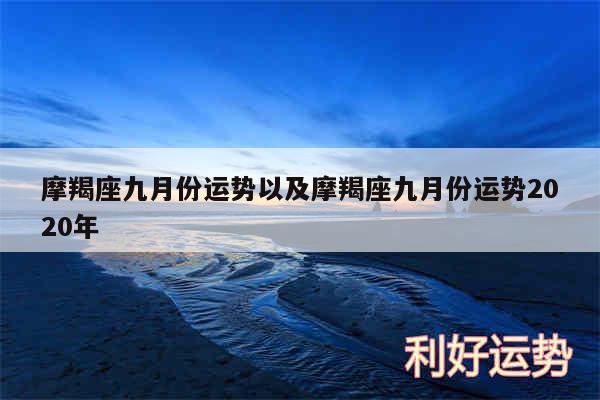 摩羯座九月份运势以及摩羯座九月份运势2020年

利好运势